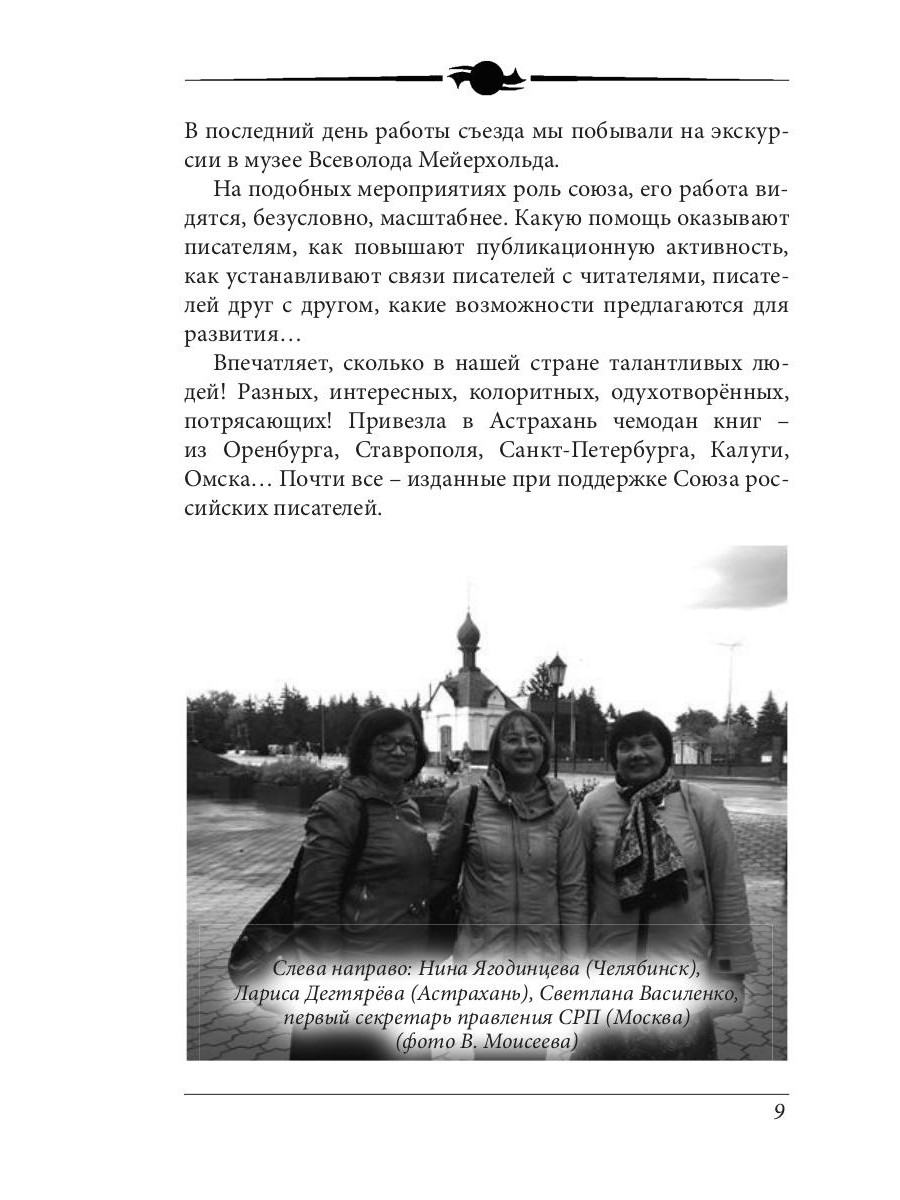 В последний день работы съезда мы побывали на экскурсии в музее Всеволода Мейерхольда.

На подобных мероприятиях роль союза, его работа видятся, безусловно, масштабнее. Какую помощь оказывают писателям, как повышают публикационную активность, как устанавливают связи писателей с читателями, писателей друг с другом, какие возможности предлагаются для развития…

Впечатляет, сколько в нашей стране талантливых людей! Разных, интересных, колоритных, одухотворённых, потрясающих! Привезла в Астрахань чемодан книг – из Оренбурга, Ставрополя, Санкт-Петербурга, Калуги, Омска… Почти все – изданные при поддержке Союза российских писателей.

Слева направо: Нина Ягодинцева (Челябинск), Лариса Дегтярёва (Астрахань), Светлана Василенко, первый секретарь правления СРП (Москва) (фото В. Моисеева)

9